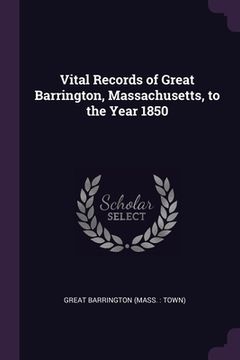 Vital Records of Great Barrington, Massachusetts, to the Year 1850

Scholar
SELECT

GREAT BARRINGTON (MASS. : TOWN)